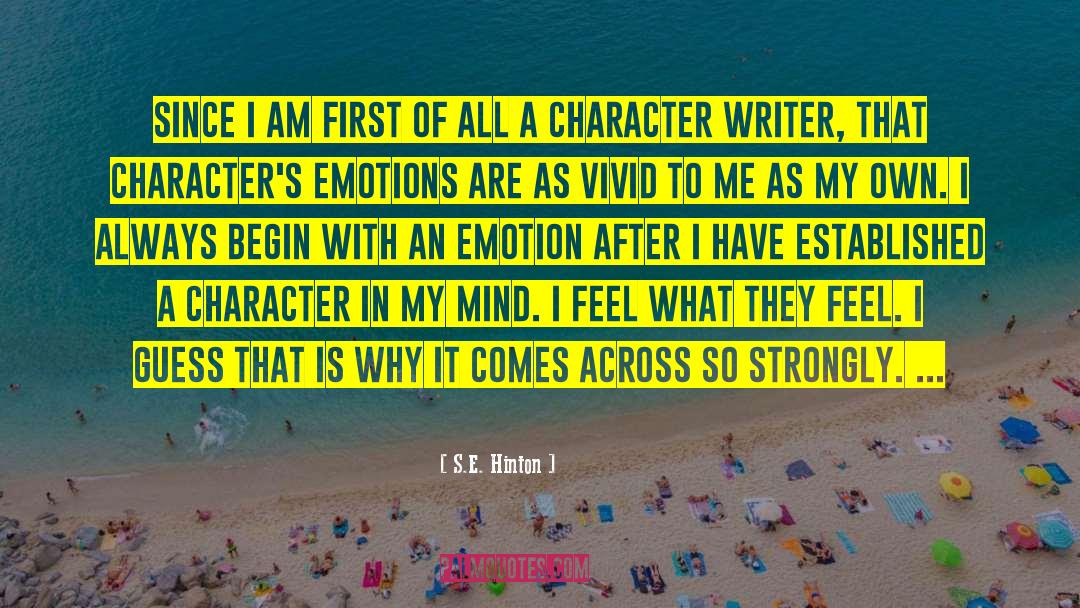 SINCE I AM FIRST OF ALL A CHARACTER WRITER, THAT CHARACTER'S EMOTIONS ARE AS VIVID TO ME AS MY OWN. I ALWAYS BEGIN WITH AN EMOTION AFTER I HAVE ESTABLISHED A CHARACTER IN MY MIND. I FEEL WHAT THEY FEEL. I GUESS THAT IS WHY IT COMES ACROSS SO STRONGLY. ...

[ S.E. Hinton ]

PALMQUOTES.COM